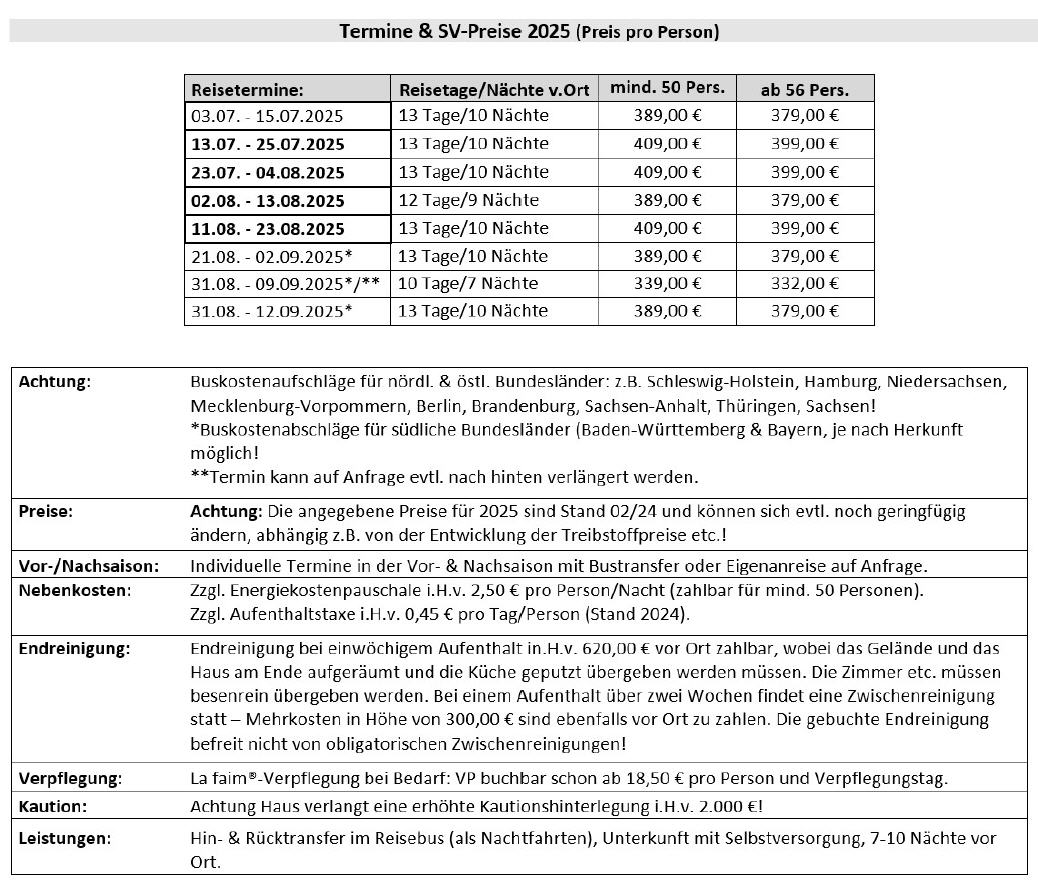 Termine & SV-Preise 2025 (Preis pro Person)

| Reisetermine: | Reisetage/Nächte v.Ort | mind. 50 Pers. | ab 56 Pers. |
|---|---|---|---|
| 03.07. - 15.07.2025 | 13 Tage/10 Nächte | 389,00 € | 379,00 € |
| 13.07. - 25.07.2025 | 13 Tage/10 Nächte | 409,00 € | 399,00 € |
| 23.07. - 04.08.2025 | 13 Tage/10 Nächte | 409,00 € | 399,00 € |
| 02.08. - 13.08.2025 | 12 Tage/9 Nächte | 389,00 € | 379,00 € |
| 11.08. - 23.08.2025 | 13 Tage/10 Nächte | 409,00 € | 399,00 € |
| 21.08. - 02.09.2025* | 13 Tage/10 Nächte | 389,00 € | 379,00 € |
| 31.08. - 09.09.2025*/** | 10 Tage/7 Nächte | 339,00 € | 332,00 € |
| 31.08. - 12.09.2025* | 13 Tage/10 Nächte | 389,00 € | 379,00 € |

| | |
|---|---|
| Achtung: | Buskostenaufschläge für nördl. & östl. Bundesländer: z.B. Schleswig-Holstein, Hamburg, Niedersachsen, Mecklenburg-Vorpommern, Berlin, Brandenburg, Sachsen-Anhalt, Thüringen, Sachsen! *Buskostenabschläge für südliche Bundesländer (Baden-Württemberg & Bayern, je nach Herkunft möglich! **Termin kann auf Anfrage evtl. nach hinten verlängert werden. |
| Preise: | Achtung: Die angegebene Preise für 2025 sind Stand 02/24 und können sich evtl. noch geringfügig ändern, abhängig z.B. von der Entwicklung der Treibstoffpreise etc.! |
| Vor-/Nachsaison: | Individuelle Termine in der Vor- & Nachsaison mit Bustransfer oder Eigenanreise auf Anfrage. |
| Nebenkosten: | Zzgl. Energiekostenpauschale i.H.v. 2,50 € pro Person/Nacht (zahlbar für mind. 50 Personen). Zzgl. Aufenthaltstaxe i.H.v. 0,45 € pro Tag/Person (Stand 2024). |
| Endreinigung: | Endreinigung bei einwöchigem Aufenthalt in.H.v. 620,00 € vor Ort zahlbar, wobei das Gelände und das Haus am Ende aufgeräumt und die Küche geputzt übergeben werden müssen. Die Zimmer etc. müssen besenrein übergeben werden. Bei einem Aufenthalt über zwei Wochen findet eine Zwischenreinigung statt – Mehrkosten in Höhe von 300,00 € sind ebenfalls vor Ort zu zahlen. Die gebuchte Endreinigung befreit nicht von obligatorischen Zwischenreinigungen! |
| Verpflegung: | La faim®-Verpflegung bei Bedarf: VP buchbar schon ab 18,50 € pro Person und Verpflegungstag. |
| Kaution: | Achtung Haus verlangt eine erhöhte Kautionshinterlegung i.H.v. 2.000 €! |
| Leistungen: | Hin- & Rücktransfer im Reisebus (als Nachtfahrten), Unterkunft mit Selbstversorgung, 7-10 Nächte vor Ort. |